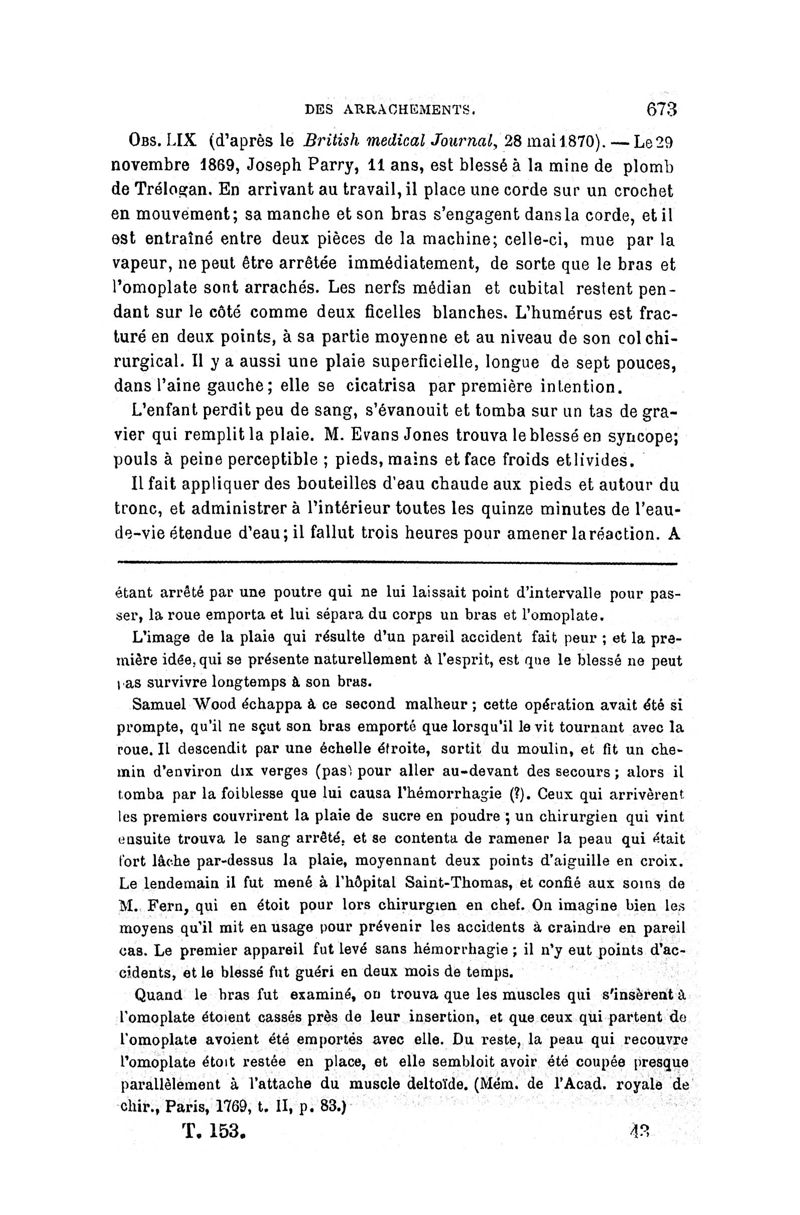 DES ARRACHEMENTS. 673

Obs. LIX (d'après le British medical Journal, 28 mai 1870). — Le 29 novembre 1869, Joseph Parry, 11 ans, est blessé à la mine de plomb de Trélogan. En arrivant au travail, il place une corde sur un crochet en mouvement; sa manche et son bras s'engagent dans la corde, et il est entraîné entre deux pièces de la machine; celle-ci, mue par la vapeur, ne peut être arrêtée immédiatement, de sorte que le bras et l'omoplate sont arrachés. Les nerfs médian et cubital restent pendant sur le côté comme deux ficelles blanches. L'humérus est fracturé en deux points, à sa partie moyenne et au niveau de son col chirurgical. Il y a aussi une plaie superficielle, longue de sept pouces, dans l'aine gauche; elle se cicatrisa par première intention.

L'enfant perdit peu de sang, s'évanouit et tomba sur un tas de gravier qui remplit la plaie. M. Evans Jones trouva le blessé en syncope; pouls à peine perceptible ; pieds, mains et face froids et livides.

Il fait appliquer des bouteilles d'eau chaude aux pieds et autour du tronc, et administrer à l'intérieur toutes les quinze minutes de l'eau-de-vie étendue d'eau; il fallut trois heures pour amener la réaction. A

étant arrêté par une poutre qui ne lui laissait point d'intervalle pour passer, la roue emporta et lui sépara du corps un bras et l'omoplate.

L'image de la plaie qui résulte d'un pareil accident fait peur ; et la première idée, qui se présente naturellement à l'esprit, est que le blessé ne peut pas survivre longtemps à son bras.

Samuel Wood échappa à ce second malheur ; cette opération avait été si prompte, qu'il ne sçut son bras emporté que lorsqu'il le vit tournant avec la roue. Il descendit par une échelle étroite, sortit du moulin, et fit un chemin d'environ dix verges (pas) pour aller au-devant des secours ; alors il tomba par la foiblesse que lui causa l'hémorrhagie (?). Ceux qui arrivèrent les premiers couvrirent la plaie de sucre en poudre ; un chirurgien qui vint ensuite trouva le sang arrêté, et se contenta de ramener la peau qui était fort lâche par-dessus la plaie, moyennant deux points d'aiguille en croix. Le lendemain il fut mené à l'hôpital Saint-Thomas, et confié aux soins de M. Fern, qui en étoit pour lors chirurgien en chef. On imagine bien les moyens qu'il mit en usage pour prévenir les accidents à craindre en pareil cas. Le premier appareil fut levé sans hémorrhagie ; il n'y eut points d'accidents, et le blessé fut guéri en deux mois de temps.

Quand le bras fut examiné, on trouva que les muscles qui s'insèrent à l'omoplate étoient cassés près de leur insertion, et que ceux qui partent de l'omoplate avoient été emportés avec elle. Du reste, la peau qui recouvre l'omoplate étoit restée en place, et elle sembloit avoir été coupée presque parallèlement à l'attache du muscle deltoïde. (Mém. de l'Acad. royale de chir., Paris, 1769, t. II, p. 83.)

T. 153. 43